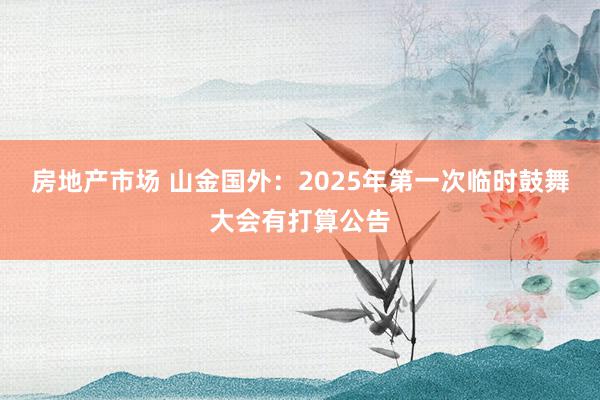 房地产市场 山金国外：2025年第一次临时鼓舞大会有打算公告